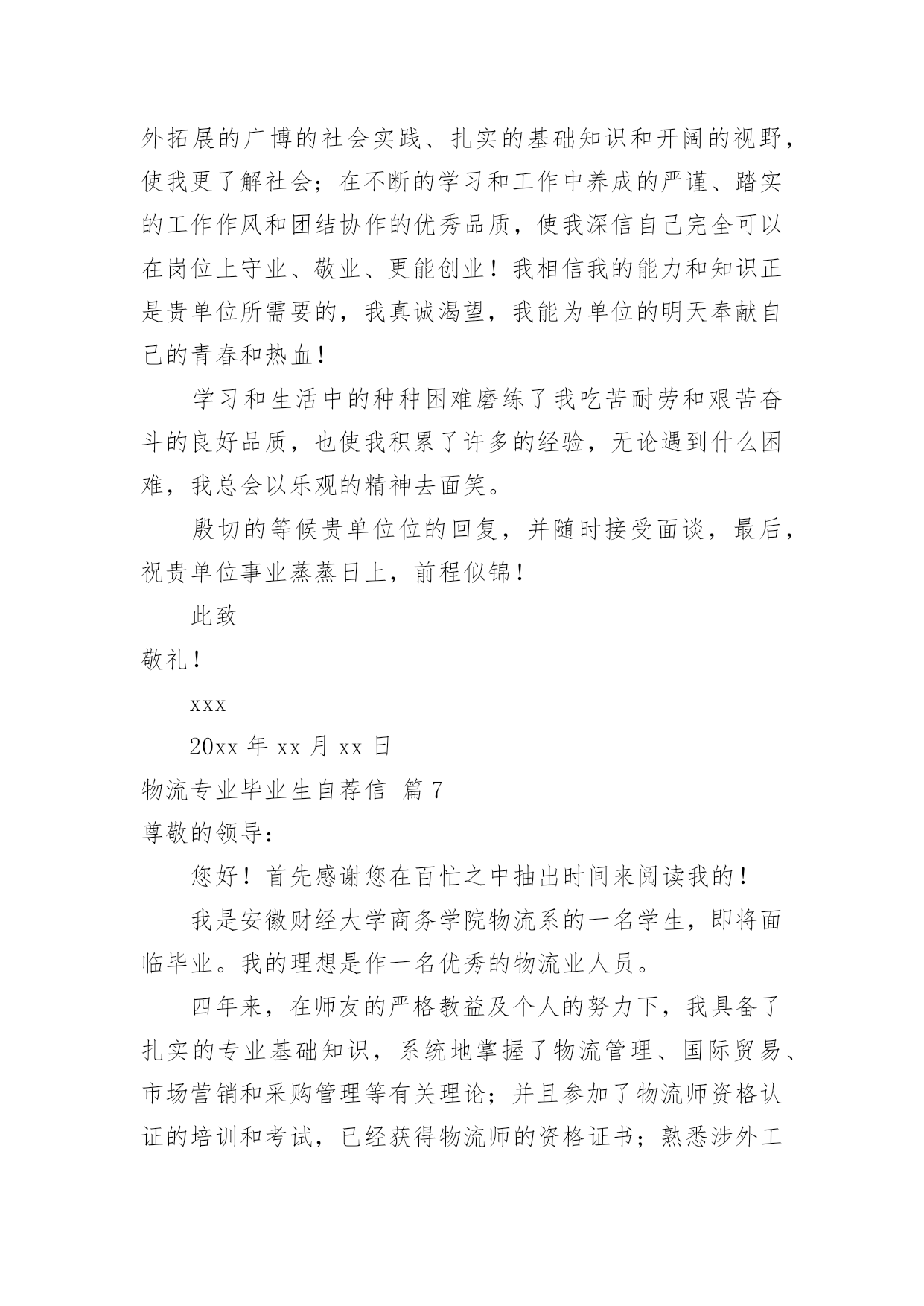 外拓展的广博的社会实践、扎实的基础知识和开阔的视野，使我更了解社会；在不断的学习和工作中养成的严谨、踏实的工作作风和团结协作的优秀品质，使我深信自己完全可以在岗位上守业、敬业、更能创业！我相信我的能力和知识正是贵单位所需要的，我真诚渴望，我能为单位的明天奉献自己的青春和热血！

学习和生活中的种种困难磨练了我吃苦耐劳和艰苦奋斗的良好品质，也使我积累了许多的经验，无论遇到什么困难，我总会以乐观的精神去面笑。

殷切的等候贵单位位的回复，并随时接受面谈，最后，祝贵单位事业蒸蒸日上，前程似锦！

此致

敬礼！

xxx

20xx 年 xx 月 xx 日

物流专业毕业生自荐信 篇 7

尊敬的领导：

您好！首先感谢您在百忙之中抽出时间来阅读我的！

我是安徽财经大学商务学院物流系的一名学生，即将面临毕业。我的理想是作一名优秀的物流业人员。

四年来，在师友的严格教益及个人的努力下，我具备了扎实的专业基础知识，系统地掌握了物流管理、国际贸易、市场营销和采购管理等有关理论；并且参加了物流师资格认证的培训和考试，已经获得物流师的资格证书；熟悉涉外工